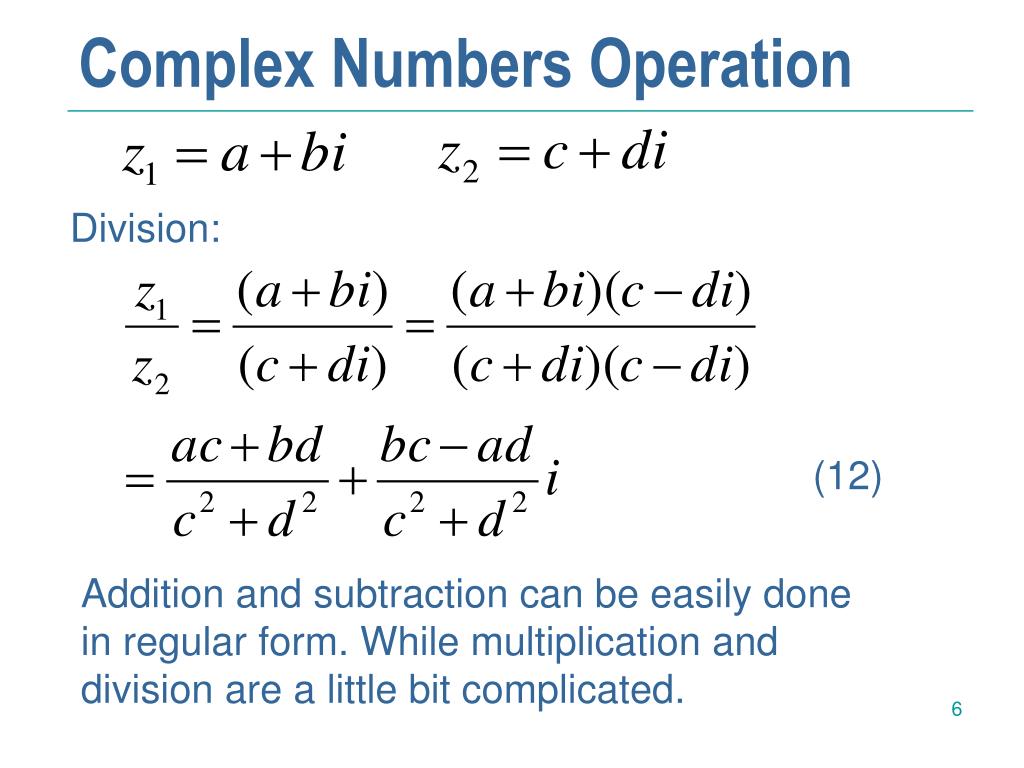 Complex Numbers Operation

$z_1 = a + bi$ $z_2 = c + di$

Division:

$\frac{z_1}{z_2} = \frac{(a+bi)}{(c+di)} = \frac{(a+bi)(c-di)}{(c+di)(c-di)}$

$= \frac{ac+bd}{c^2+d^2} + \frac{bc-ad}{c^2+d^2}i$ (12)

Addition and subtraction can be easily done in regular form. While multiplication and division are a little bit complicated.

6